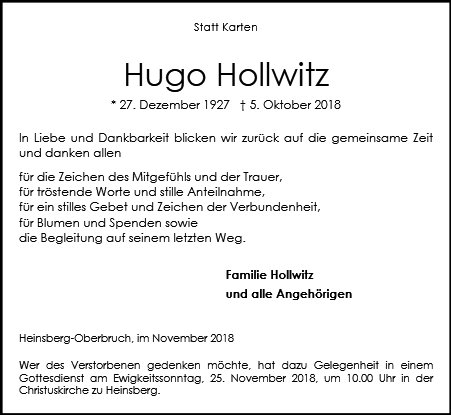 Statt Karten

Hugo Hollwitz

* 27. Dezember 1927 † 5. Oktober 2018

In Liebe und Dankbarkeit blicken wir zurück auf die gemeinsame Zeit und danken allen

für die Zeichen des Mitgefühls und der Trauer,
für tröstende Worte und stille Anteilnahme,
für ein stilles Gebet und Zeichen der Verbundenheit,
für Blumen und Spenden sowie
die Begleitung auf seinem letzten Weg.

Familie Hollwitz
und alle Angehörigen

Heinsberg-Oberbruch, im November 2018

Wer des Verstorbenen gedenken möchte, hat dazu Gelegenheit in einem Gottesdienst am Ewigkeitssonntag, 25. November 2018, um 10.00 Uhr in der Christuskirche zu Heinsberg.